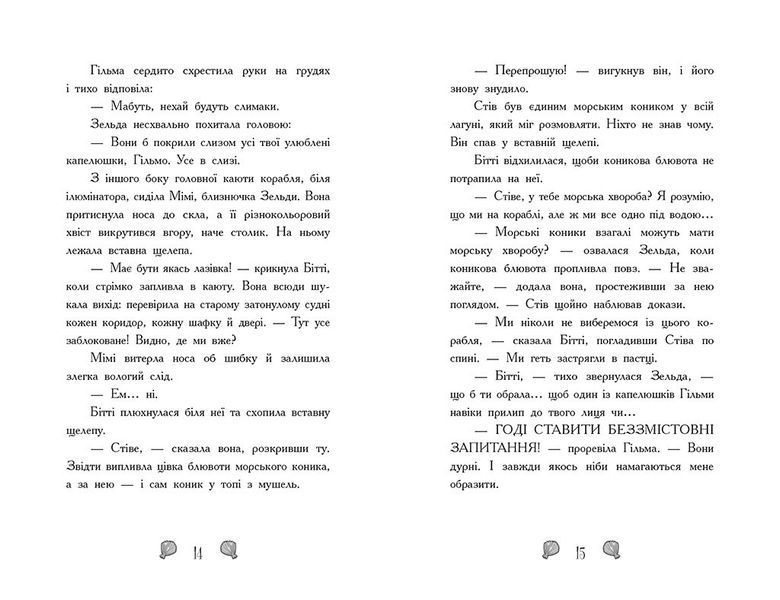 Гільма сердито схрестила руки на грудях і тихо відповіла:

— Мабуть, нехай будуть слимаки.

Зельда несхвально похитала головою:

— Вони б покрили слизом усі твої улюблені капелюшки, Гільмо. Усе в слизі.

З іншого боку головної каюти корабля, біля ілюмінатора, сиділа Мімі, близнючка Зельди. Вона притиснула носа до скла, а її різнокольоровий хвіст викрутився вгору, наче столик. На ньому лежала вставна щелепа.

— Має бути якась лазівка! — крикнула Бітті, коли стрімко запливла в каюту. Вона всюди шукала вихід: перевірила на старому затонулому судні кожен коридор, кожну шафку й двері. — Тут усе заблоковане! Видно, де ми вже?

Мімі витерла носа об шибку й залишила злегка вологий слід.

— Ем… ні.

Бітті плюхнулася біля неї та схопила вставну щелепу.

— Стіве, — сказала вона, розкривши ту. Звідти випливла цівка блювоти морського коника, а за нею — і сам коник у топі з мушель.

14

— Перепрошую! — вигукнув він, і його знову знудило.

Стів був єдиним морським коником у всій лагуні, який міг розмовляти. Ніхто не знав чому. Він спав у вставній щелепі.

Бітті відхилилася, щоби коникова блювота не потрапила на неї.

— Стіве, у тебе морська хвороба? Я розумію, що ми на кораблі, але ж ми все одно під водою…

— Морські коники взагалі можуть мати морську хворобу? — озвалася Зельда, коли коникова блювота пропливла повз. — Не зважайте, — додала вона, простеживши за нею поглядом. — Стів щойно наблював докази.

— Ми ніколи не виберемося із цього корабля, — сказала Бітті, погладивши Стіва по спині. — Ми геть застрягли в пастці.

— Бітті, — тихо звернулася Зельда, — що б ти обрала… щоб один із капелюшків Гільми навіки прилип до твого лиця чи…

— ГОДІ СТАВИТИ БЕЗЗМІСТОВНІ ЗАПИТАННЯ! — проревіла Гільма. — Вони дурні. І завжди якось ніби намагаються мене образити.

15